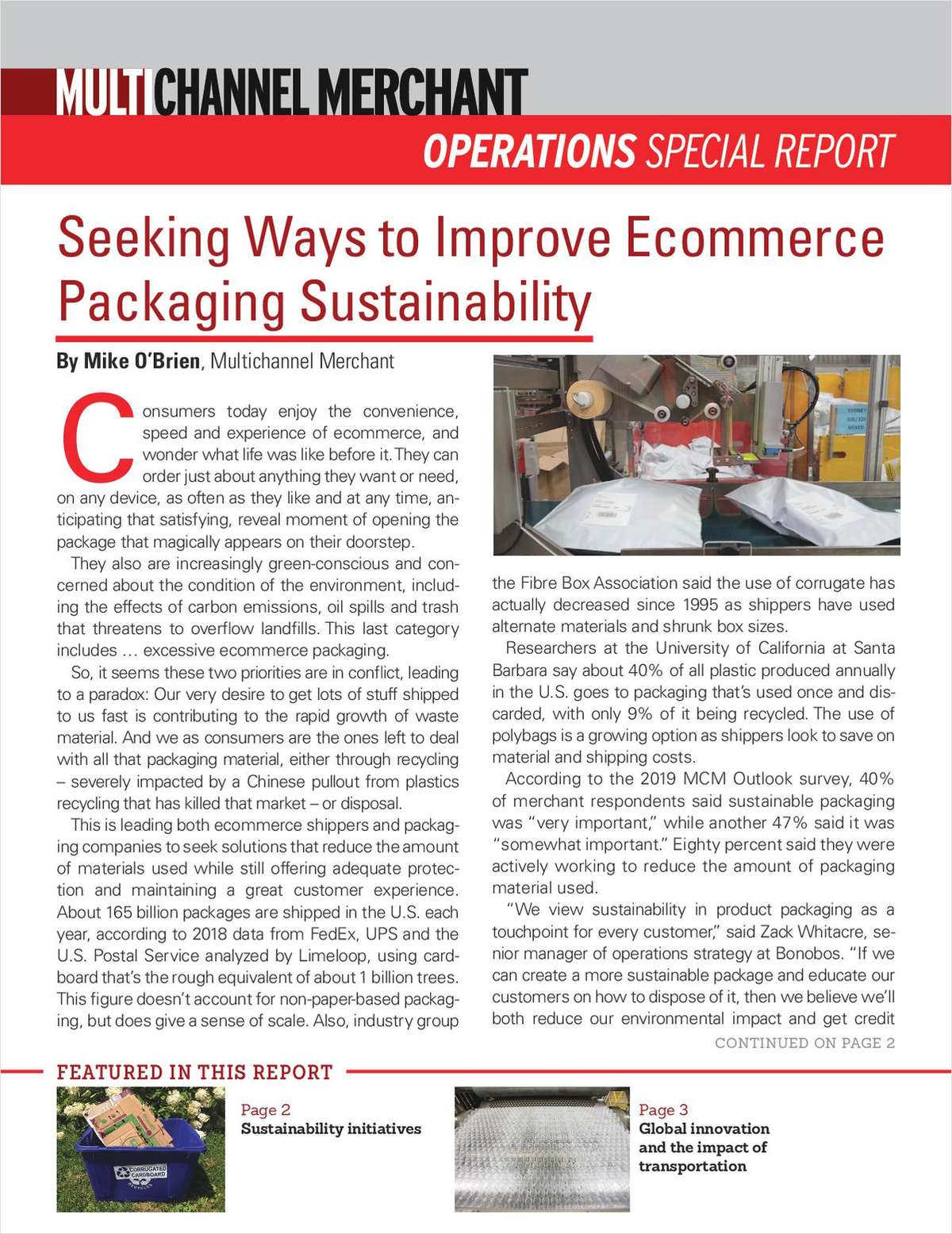 MULTICHANNEL MERCHANT

OPERATIONS SPECIAL REPORT

Seeking Ways to Improve Ecommerce Packaging Sustainability

By Mike O'Brien, Multichannel Merchant

Consumers today enjoy the convenience, speed and experience of ecommerce, and wonder what life was like before it. They can order just about anything they want or need, on any device, as often as they like and at any time, anticipating that satisfying, reveal moment of opening the package that magically appears on their doorstep.

They also are increasingly green-conscious and concerned about the condition of the environment, including the effects of carbon emissions, oil spills and trash that threatens to overflow landfills. This last category includes … excessive ecommerce packaging.

So, it seems these two priorities are in conflict, leading to a paradox: Our very desire to get lots of stuff shipped to us fast is contributing to the rapid growth of waste material. And we as consumers are the ones left to deal with all that packaging material, either through recycling – severely impacted by a Chinese pullout from plastics recycling that has killed that market – or disposal.

This is leading both ecommerce shippers and packaging companies to seek solutions that reduce the amount of materials used while still offering adequate protection and maintaining a great customer experience. About 165 billion packages are shipped in the U.S. each year, according to 2018 data from FedEx, UPS and the U.S. Postal Service analyzed by Limeloop, using cardboard that's the rough equivalent of about 1 billion trees. This figure doesn't account for non-paper-based packaging, but does give a sense of scale. Also, industry group the Fibre Box Association said the use of corrugate has actually decreased since 1995 as shippers have used alternate materials and shrunk box sizes.

Researchers at the University of California at Santa Barbara say about 40% of all plastic produced annually in the U.S. goes to packaging that's used once and discarded, with only 9% of it being recycled. The use of polybags is a growing option as shippers look to save on material and shipping costs.

According to the 2019 MCM Outlook survey, 40% of merchant respondents said sustainable packaging was "very important," while another 47% said it was "somewhat important." Eighty percent said they were actively working to reduce the amount of packaging material used.

"We view sustainability in product packaging as a touchpoint for every customer," said Zack Whitacre, senior manager of operations strategy at Bonobos. "If we can create a more sustainable package and educate our customers on how to dispose of it, then we believe we'll both reduce our environmental impact and get credit

CONTINUED ON PAGE 2

FEATURED IN THIS REPORT

CORRUGATED CARDBOARD

Page 2
Sustainability initiatives

Page 3
Global innovation and the impact of transportation